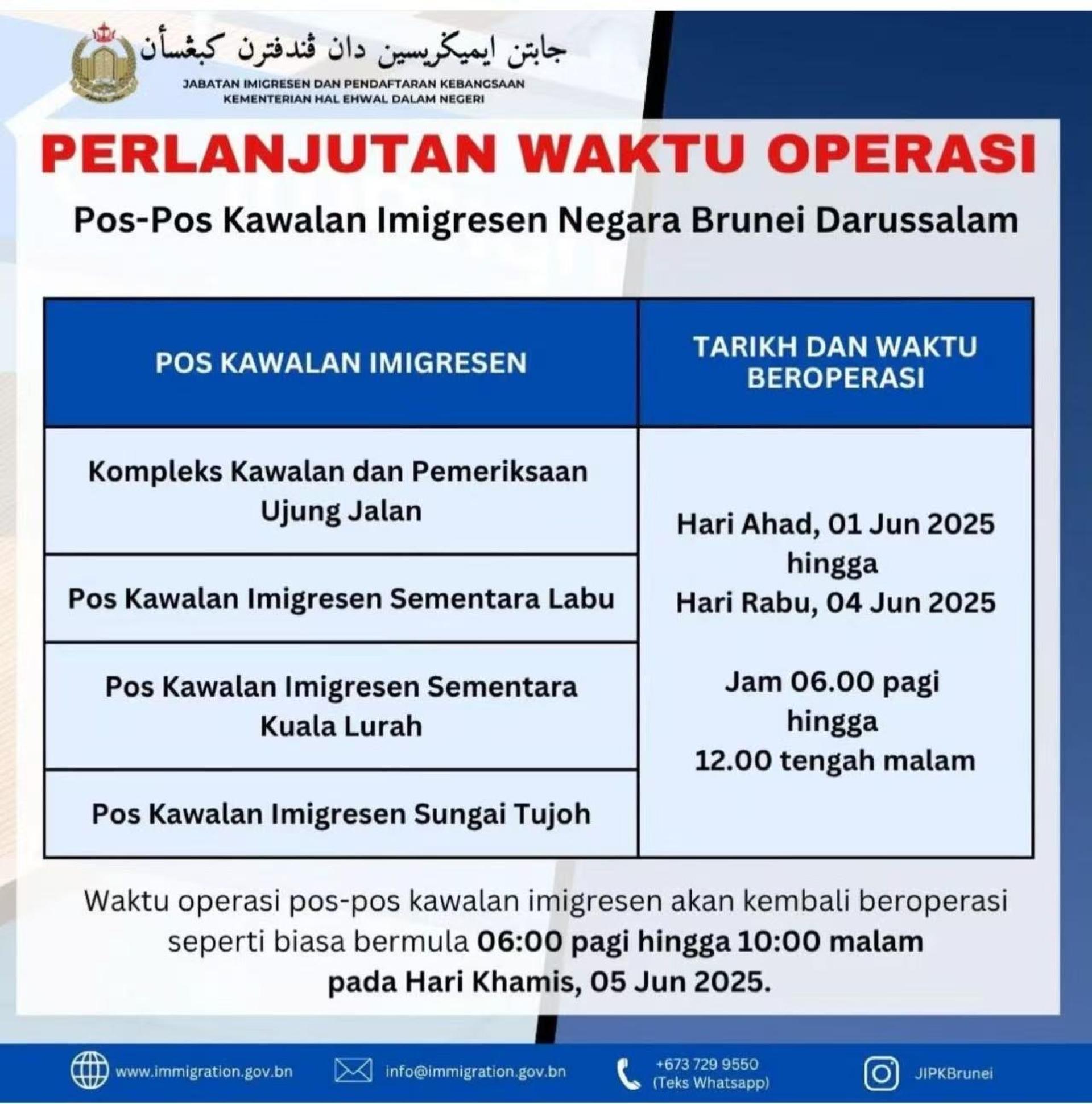 جابتن ايميݢريسين دان ڤندفترن كبڠسأن
JABATAN IMIGRESEN DAN PENDAFTARAN KEBANGSAAN
KEMENTERIAN HAL EHWAL DALAM NEGERI

PERLANJUTAN WAKTU OPERASI

Pos-Pos Kawalan Imigresen Negara Brunei Darussalam

| POS KAWALAN IMIGRESEN | TARIKH DAN WAKTU BEROPERASI |
|---|---|
| Kompleks Kawalan dan Pemeriksaan Ujung Jalan | Hari Ahad, 01 Jun 2025 hingga Hari Rabu, 04 Jun 2025 Jam 06.00 pagi hingga 12.00 tengah malam |
| Pos Kawalan Imigresen Sementara Labu | |
| Pos Kawalan Imigresen Sementara Kuala Lurah | |
| Pos Kawalan Imigresen Sungai Tujoh | |

Waktu operasi pos-pos kawalan imigresen akan kembali beroperasi seperti biasa bermula 06:00 pagi hingga 10:00 malam pada Hari Khamis, 05 Jun 2025.

www.immigration.gov.bn
info@immigration.gov.bn
+673 729 9550 (Teks Whatsapp)
JIPKBrunei